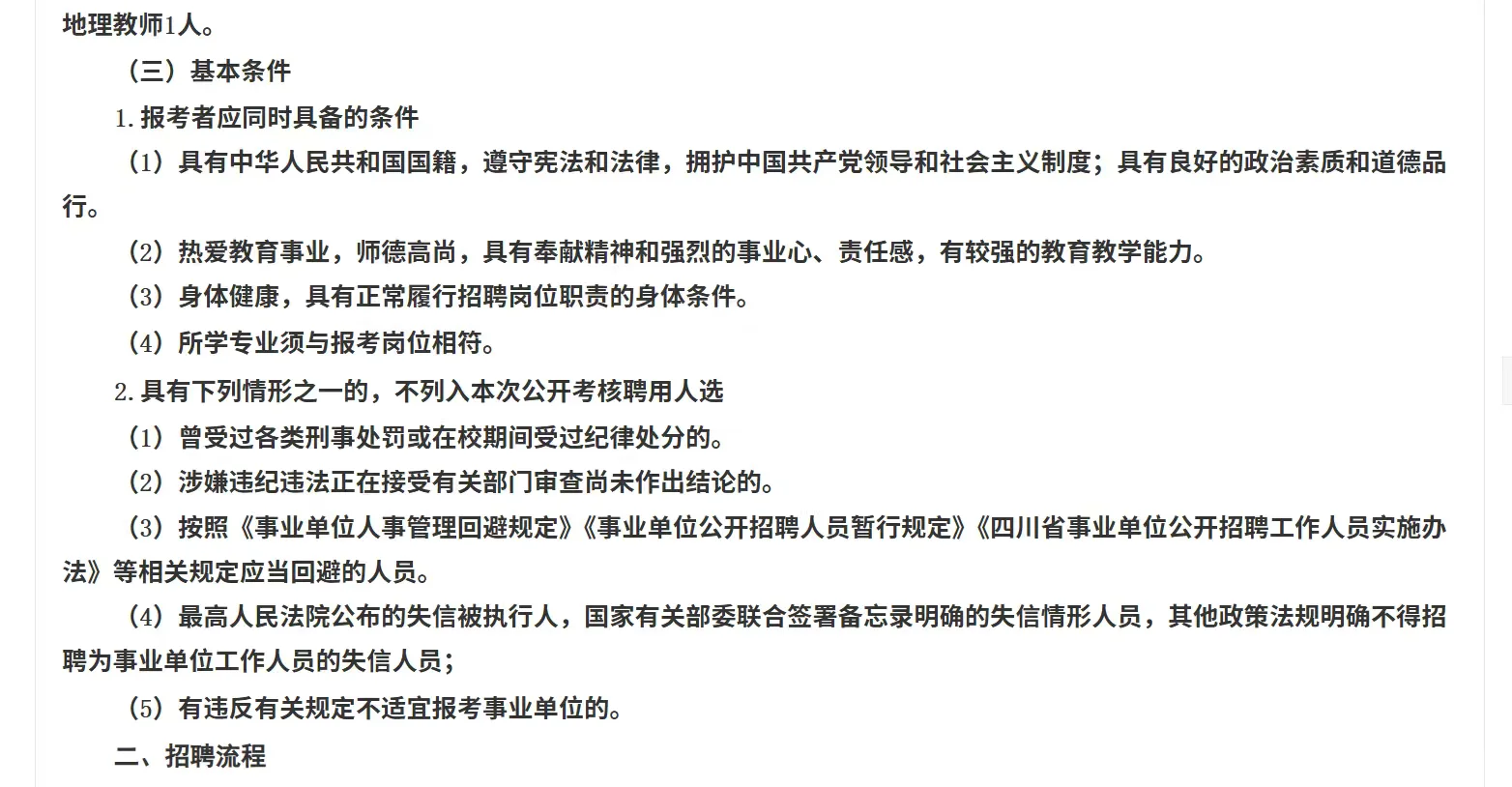 地理教师1人。

（三）基本条件

1. 报考者应同时具备的条件

（1）具有中华人民共和国国籍，遵守宪法和法律，拥护中国共产党领导和社会主义制度；具有良好的政治素质和道德品行。

（2）热爱教育事业，师德高尚，具有奉献精神和强烈的事业心、责任感，有较强的教育教学能力。

（3）身体健康，具有正常履行招聘岗位职责的身体条件。

（4）所学专业须与报考岗位相符。

2. 具有下列情形之一的，不列入本次公开考核聘用人选

（1）曾受过各类刑事处罚或在校期间受过纪律处分的。

（2）涉嫌违纪违法正在接受有关部门审查尚未作出结论的。

（3）按照《事业单位人事管理回避规定》《事业单位公开招聘人员暂行规定》《四川省事业单位公开招聘工作人员实施办法》等相关规定应当回避的人员。

（4）最高人民法院公布的失信被执行人，国家有关部委联合签署备忘录明确的失信情形人员，其他政策法规明确不得招聘为事业单位工作人员的失信人员；

（5）有违反有关规定不适宜报考事业单位的。

二、招聘流程